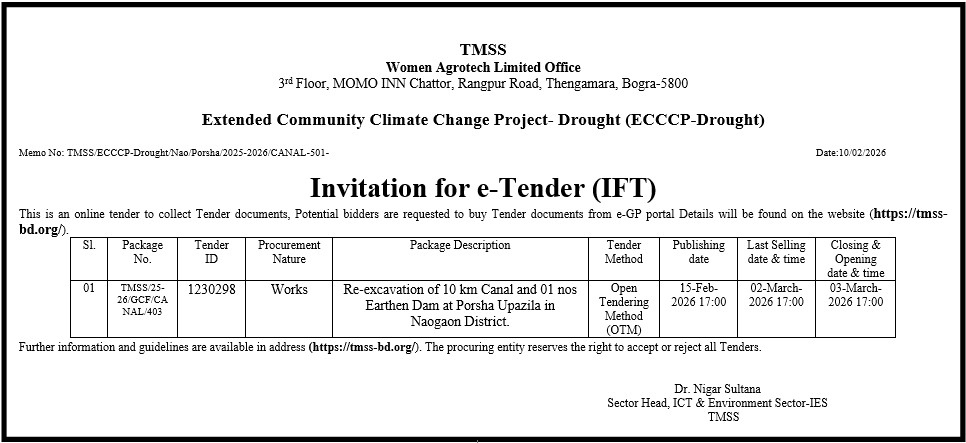 TMSS
Women Agrotech Limited Office
3rd Floor, MOMO INN Chattor, Rangpur Road, Thengamara, Bogra-5800

Extended Community Climate Change Project- Drought (ECCCP-Drought)

Memo No: TMSS/ECCCP-Drought/Nao/Porsha/2025-2026/CANAL-501-

Date:10/02/2026

Invitation for e-Tender (IFT)

This is an online tender to collect Tender documents, Potential bidders are requested to buy Tender documents from e-GP portal Details will be found on the website (https://tmss-bd.org/).

| Sl. | Package No. | Tender ID | Procurement Nature | Package Description | Tender Method | Publishing date | Last Selling date & time | Closing & Opening date & time |
|---|---|---|---|---|---|---|---|---|
| 01 | TMSS/25-26/GCF/CANAL/403 | 1230298 | Works | Re-excavation of 10 km Canal and 01 nos Earthen Dam at Porsha Upazila in Naogaon District. | Open Tendering Method (OTM) | 15-Feb-2026 17:00 | 02-March-2026 17:00 | 03-March-2026 17:00 |

Further information and guidelines are available in address (https://tmss-bd.org/). The procuring entity reserves the right to accept or reject all Tenders.

Dr. Nigar Sultana
Sector Head, ICT & Environment Sector-IES
TMSS